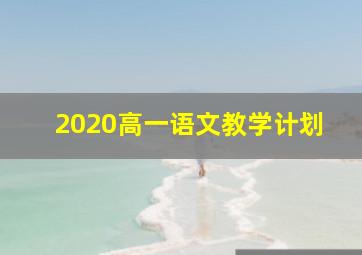 2020高一语文教学计划